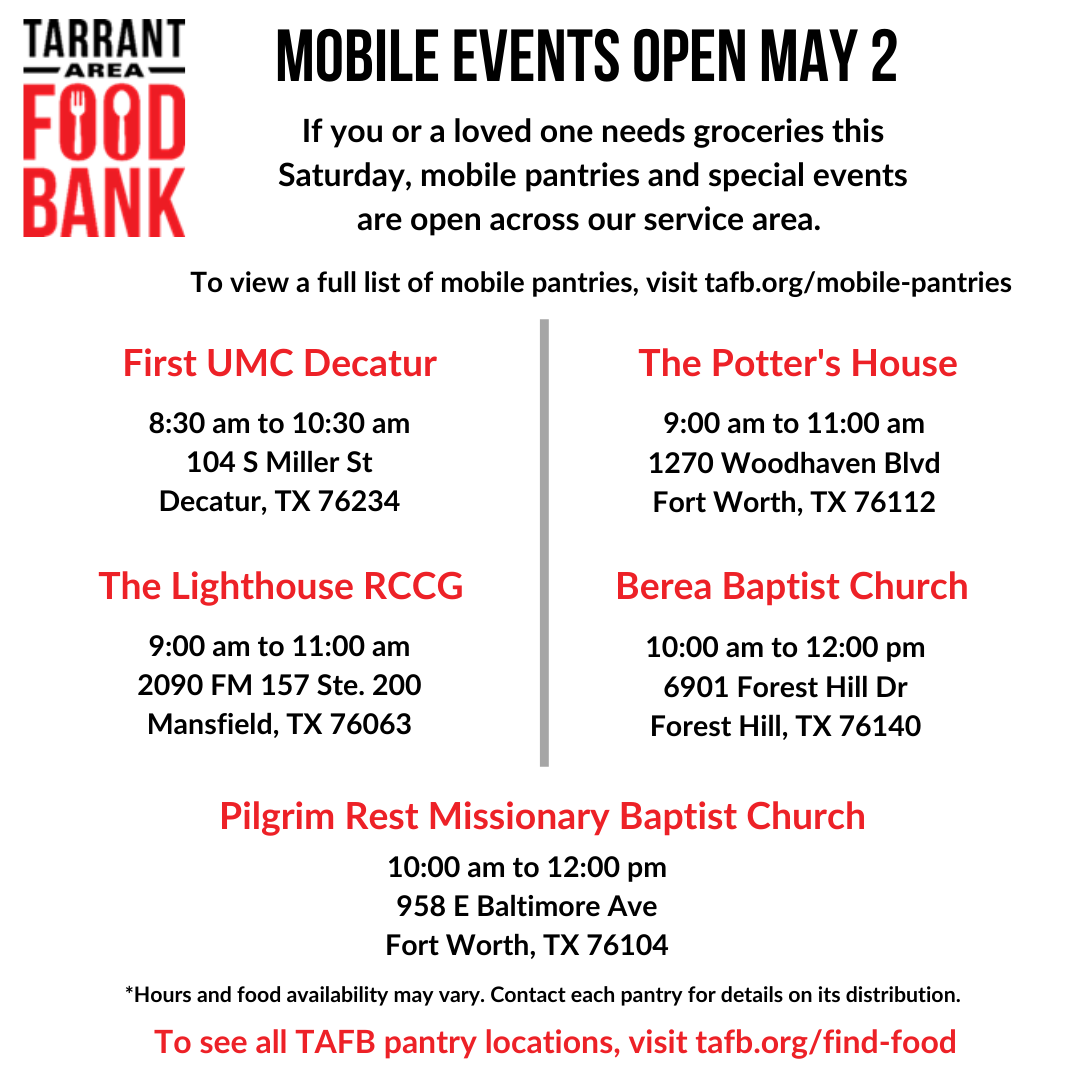 TARRANT
AREA
FOOD
BANK

MOBILE EVENTS OPEN MAY 2

If you or a loved one needs groceries this Saturday, mobile pantries and special events are open across our service area.

To view a full list of mobile pantries, visit tafb.org/mobile-pantries

First UMC Decatur
8:30 am to 10:30 am
104 S Miller St
Decatur, TX 76234

The Lighthouse RCCG
9:00 am to 11:00 am
2090 FM 157 Ste. 200
Mansfield, TX 76063

The Potter's House
9:00 am to 11:00 am
1270 Woodhaven Blvd
Fort Worth, TX 76112

Berea Baptist Church
10:00 am to 12:00 pm
6901 Forest Hill Dr
Forest Hill, TX 76140

Pilgrim Rest Missionary Baptist Church
10:00 am to 12:00 pm
958 E Baltimore Ave
Fort Worth, TX 76104

*Hours and food availability may vary. Contact each pantry for details on its distribution.

To see all TAFB pantry locations, visit tafb.org/find-food